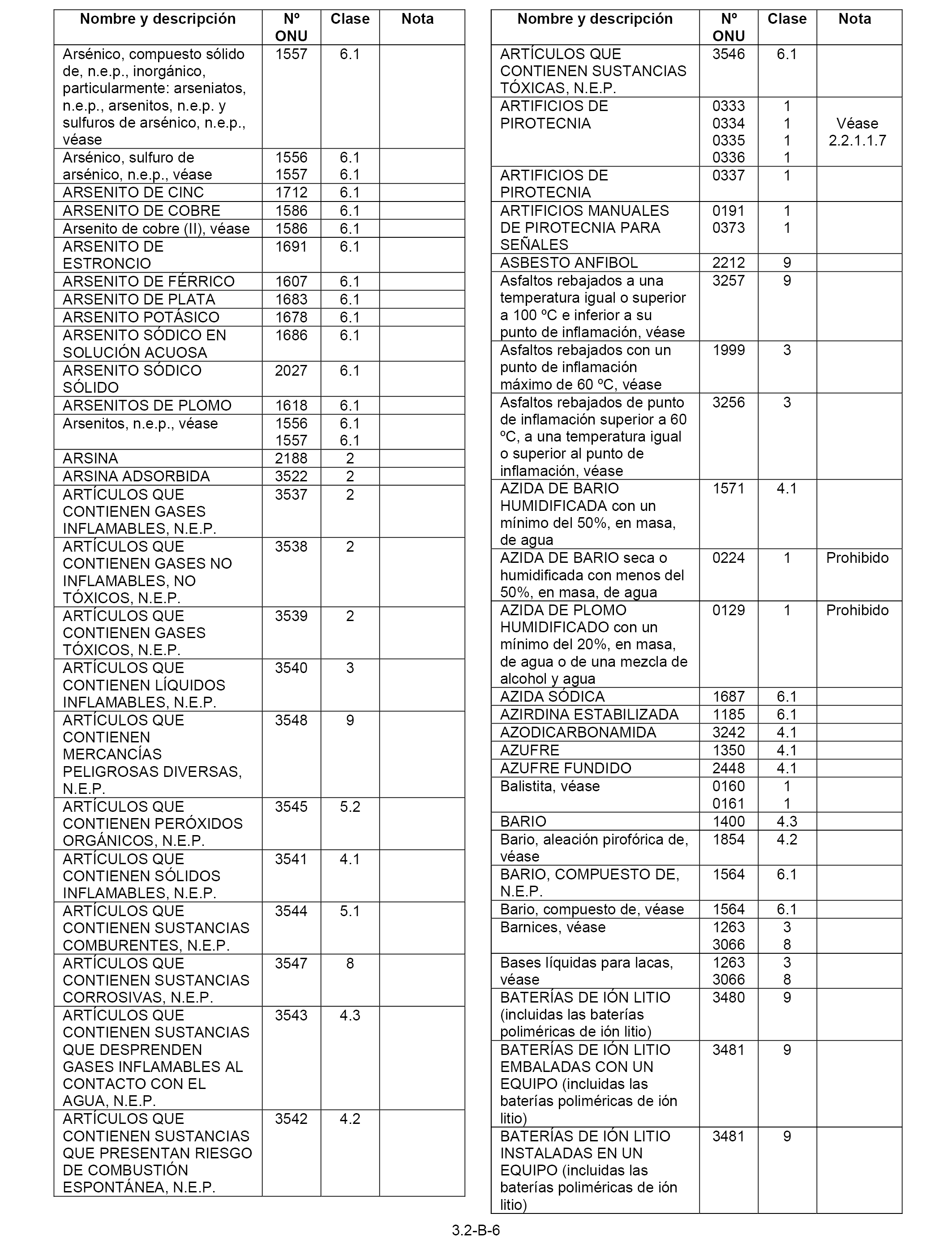 | Nombre y descripción | Nº ONU | Clase | Nota |
|---|---|---|---|
| Arsénico, compuesto sólido de, n.e.p., inorgánico, particularmente: arseniatos, n.e.p., arsenitos, n.e.p. y sulfuros de arsénico, n.e.p., véase | 1557 | 6.1 | |
| Arsénico, sulfuro de arsénico, n.e.p., véase | 1556 1557 | 6.1 6.1 | |
| ARSENITO DE CINC | 1712 | 6.1 | |
| ARSENITO DE COBRE | 1586 | 6.1 | |
| Arsenito de cobre (II), véase | 1586 | 6.1 | |
| ARSENITO DE ESTRONCIO | 1691 | 6.1 | |
| ARSENITO DE FÉRRICO | 1607 | 6.1 | |
| ARSENITO DE PLATA | 1683 | 6.1 | |
| ARSENITO POTÁSICO | 1678 | 6.1 | |
| ARSENITO SÓDICO EN SOLUCIÓN ACUOSA | 1686 | 6.1 | |
| ARSENITO SÓDICO SÓLIDO | 2027 | 6.1 | |
| ARSENITOS DE PLOMO | 1618 | 6.1 | |
| Arsenitos, n.e.p., véase | 1556 1557 | 6.1 6.1 | |
| ARSINA | 2188 | 2 | |
| ARSINA ADSORBIDA | 3522 | 2 | |
| ARTÍCULOS QUE CONTIENEN GASES INFLAMABLES, N.E.P. | 3537 | 2 | |
| ARTÍCULOS QUE CONTIENEN GASES NO INFLAMABLES, NO TÓXICOS, N.E.P. | 3538 | 2 | |
| ARTÍCULOS QUE CONTIENEN GASES TÓXICOS, N.E.P. | 3539 | 2 | |
| ARTÍCULOS QUE CONTIENEN LÍQUIDOS INFLAMABLES, N.E.P. | 3540 | 3 | |
| ARTÍCULOS QUE CONTIENEN MERCANCÍAS PELIGROSAS DIVERSAS, N.E.P. | 3548 | 9 | |
| ARTÍCULOS QUE CONTIENEN PERÓXIDOS ORGÁNICOS, N.E.P. | 3545 | 5.2 | |
| ARTÍCULOS QUE CONTIENEN SÓLIDOS INFLAMABLES, N.E.P. | 3541 | 4.1 | |
| ARTÍCULOS QUE CONTIENEN SUSTANCIAS COMBURENTES, N.E.P. | 3544 | 5.1 | |
| ARTÍCULOS QUE CONTIENEN SUSTANCIAS CORROSIVAS, N.E.P. | 3547 | 8 | |
| ARTÍCULOS QUE CONTIENEN SUSTANCIAS QUE DESPRENDEN GASES INFLAMABLES AL CONTACTO CON EL AGUA, N.E.P. | 3543 | 4.3 | |
| ARTÍCULOS QUE CONTIENEN SUSTANCIAS QUE PRESENTAN RIESGO DE COMBUSTIÓN ESPONTÁNEA, N.E.P. | 3542 | 4.2 | |

| Nombre y descripción | Nº ONU | Clase | Nota |
|---|---|---|---|
| ARTÍCULOS QUE CONTIENEN SUSTANCIAS TÓXICAS, N.E.P. | 3546 | 6.1 | |
| ARTIFICIOS DE PIROTECNIA | 0333 0334 0335 0336 | 1 1 1 1 | Véase 2.2.1.1.7 |
| ARTIFICIOS DE PIROTECNIA | 0337 | 1 | |
| ARTIFICIOS MANUALES DE PIROTECNIA PARA SEÑALES | 0191 0373 | 1 1 | |
| ASBESTO ANFIBOL | 2212 | 9 | |
| Asfaltos rebajados a una temperatura igual o superior a 100 ºC e inferior a su punto de inflamación, véase | 3257 | 9 | |
| Asfaltos rebajados con un punto de inflamación máximo de 60 ºC, véase | 1999 | 3 | |
| Asfaltos rebajados de punto de inflamación superior a 60 ºC, a una temperatura igual o superior al punto de inflamación, véase | 3256 | 3 | |
| AZIDA DE BARIO HUMIDIFICADA con un mínimo del 50%, en masa, de agua | 1571 | 4.1 | |
| AZIDA DE BARIO seca o humidificada con menos del 50%, en masa, de agua | 0224 | 1 | Prohibido |
| AZIDA DE PLOMO HUMIDIFICADO con un mínimo del 20%, en masa, de agua o de una mezcla de alcohol y agua | 0129 | 1 | Prohibido |
| AZIDA SÓDICA | 1687 | 6.1 | |
| AZIRDINA ESTABILIZADA | 1185 | 6.1 | |
| AZODICARBONAMIDA | 3242 | 4.1 | |
| AZUFRE | 1350 | 4.1 | |
| AZUFRE FUNDIDO | 2448 | 4.1 | |
| Balistita, véase | 0160 0161 | 1 1 | |
| BARIO | 1400 | 4.3 | |
| Bario, aleación pirofórica de, véase | 1854 | 4.2 | |
| BARIO, COMPUESTO DE, N.E.P. | 1564 | 6.1 | |
| Bario, compuesto de, véase | 1564 | 6.1 | |
| Barnices, véase | 1263 3066 | 3 8 | |
| Bases líquidas para lacas, véase | 1263 3066 | 3 8 | |
| BATERÍAS DE IÓN LITIO (incluidas las baterías poliméricas de ión litio) | 3480 | 9 | |
| BATERÍAS DE IÓN LITIO EMBALADAS CON UN EQUIPO (incluidas las baterías poliméricas de ión litio) | 3481 | 9 | |
| BATERÍAS DE IÓN LITIO INSTALADAS EN UN EQUIPO (incluidas las baterías poliméricas de ión litio) | 3481 | 9 | |

3.2-B-6